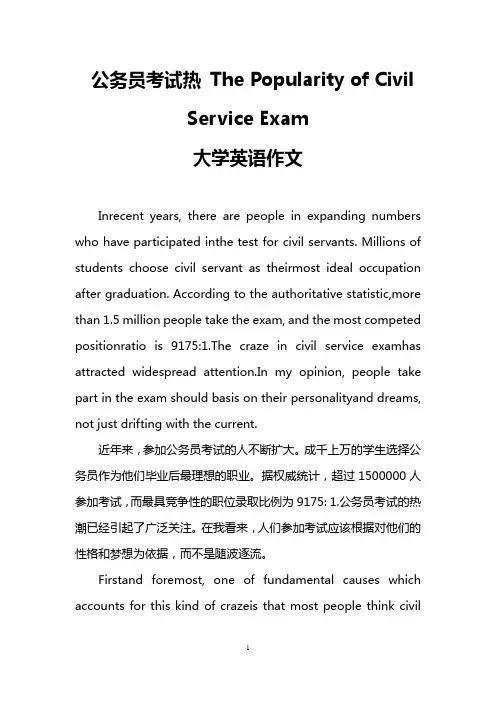 公务员考试热 The Popularity of Civil Service Exam
大学英语作文

Inrecent years, there are people in expanding numbers who have participated inthe test for civil servants. Millions of students choose civil servant as theirmost ideal occupation after graduation. According to the authoritative statistic,more than 1.5 million people take the exam, and the most competed positionratio is 9175:1.The craze in civil service examhas attracted widespread attention.In my opinion, people take part in the exam should basis on their personalityand dreams, not just drifting with the current.

近年来，参加公务员考试的人不断扩大。成千上万的学生选择公务员作为他们毕业后最理想的职业。据权威统计，超过 1500000 人参加考试，而最具竞争性的职位录取比例为 9175: 1.公务员考试的热潮已经引起了广泛关注。在我看来，人们参加考试应该根据对他们的性格和梦想为依据，而不是随波逐流。

Firstand foremost, one of fundamental causes which accounts for this kind of crazeis that most people think civil

1